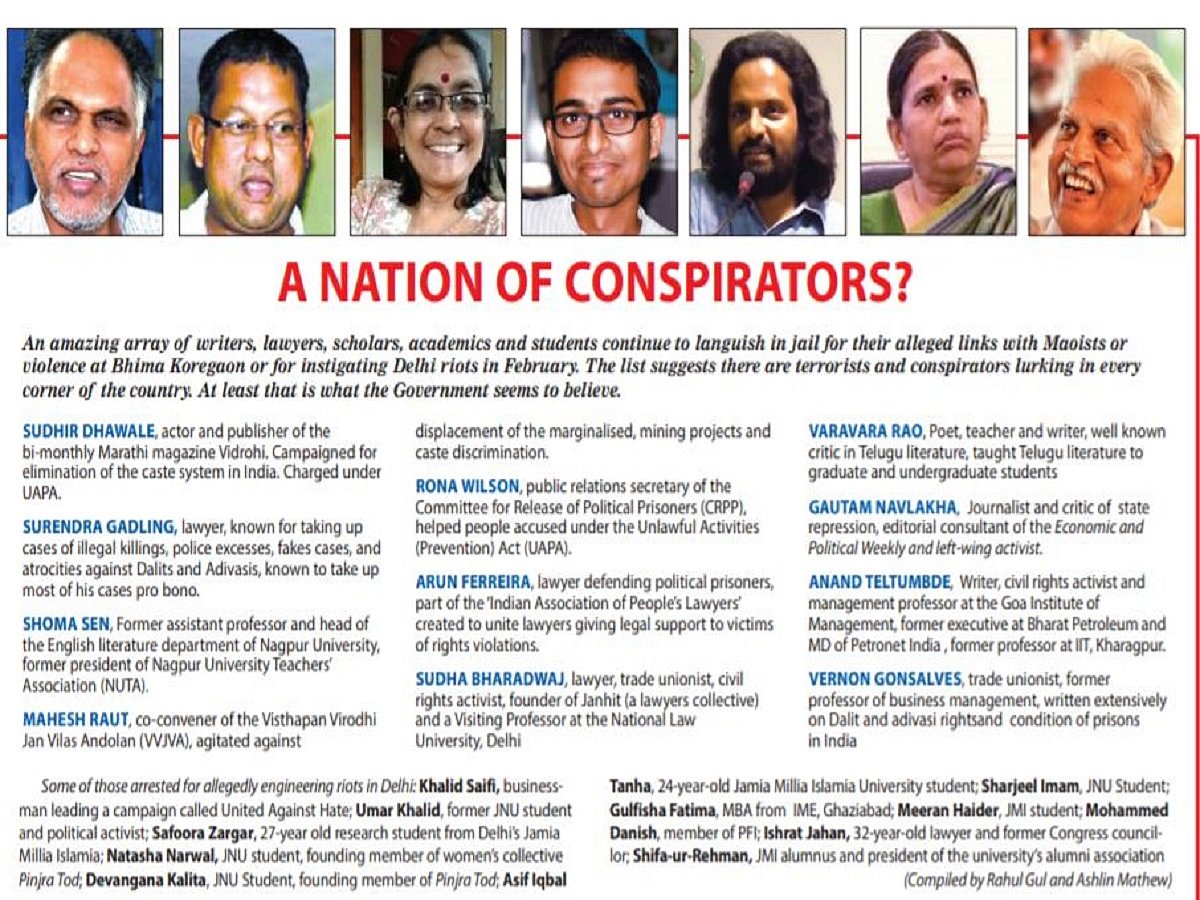 A NATION OF CONSPIRATORS?

An amazing array of writers, lawyers, scholars, academics and students continue to languish in jail for their alleged links with Maoists or violence at Bhima Koregaon or for instigating Delhi riots in February. The list suggests there are terrorists and conspirators lurking in every corner of the country. At least that is what the Government seems to believe.

SUDHIR DHAWALE, actor and publisher of the bi-monthly Marathi magazine Vidrohi. Campaigned for elimination of the caste system in India. Charged under UAPA.

SURENDRA GADLING, lawyer, known for taking up cases of illegal killings, police excesses, fakes cases, and atrocities against Dalits and Adivasis, known to take up most of his cases pro bono.

SHOMA SEN, Former assistant professor and head of the English literature department of Nagpur University, former president of Nagpur University Teachers' Association (NUTA).

MAHESH RAUT, co-convener of the Visthapan Virodhi Jan Vilas Andolan (VVJVA), agitated against displacement of the marginalised, mining projects and caste discrimination.

RONA WILSON, public relations secretary of the Committee for Release of Political Prisoners (CRPP), helped people accused under the Unlawful Activities (Prevention) Act (UAPA).

ARUN FERREIRA, lawyer defending political prisoners, part of the 'Indian Association of People's Lawyers' created to unite lawyers giving legal support to victims of rights violations.

SUDHA BHARADWAJ, lawyer, trade unionist, civil rights activist, founder of Janhit (a lawyers collective) and a Visiting Professor at the National Law University, Delhi

VARAVARA RAO, Poet, teacher and writer, well known critic in Telugu literature, taught Telugu literature to graduate and undergraduate students

GAUTAM NAVLAKHA, Journalist and critic of state repression, editorial consultant of the Economic and Political Weekly and left-wing activist.

ANAND TELTUMBDE, Writer, civil rights activist and management professor at the Goa Institute of Management, former executive at Bharat Petroleum and MD of Petronet India , former professor at IIT, Kharagpur.

VERNON GONSALVES, trade unionist, former professor of business management, written extensively on Dalit and adivasi rightsand condition of prisons in India

Some of those arrested for allegedly engineering riots in Delhi: Khalid Saifi, businessman leading a campaign called United Against Hate; Umar Khalid, former JNU student and political activist; Safoora Zargar, 27-year old research student from Delhi's Jamia Millia Islamia; Natasha Narwal, JNU student, founding member of women's collective Pinjra Tod; Devangana Kalita, JNU Student, founding member of Pinjra Tod; Asif Iqbal Tanha, 24-year-old Jamia Millia Islamia University student; Sharjeel Imam, JNU Student; Gulfisha Fatima, MBA from IME, Ghaziabad; Meeran Haider, JMI student; Mohammed Danish, member of PFI; Ishrat Jahan, 32-year-old lawyer and former Congress councillor; Shifa-ur-Rehman, JMI alumnus and president of the university's alumni association

(Compiled by Rahul Gul and Ashlin Mathew)